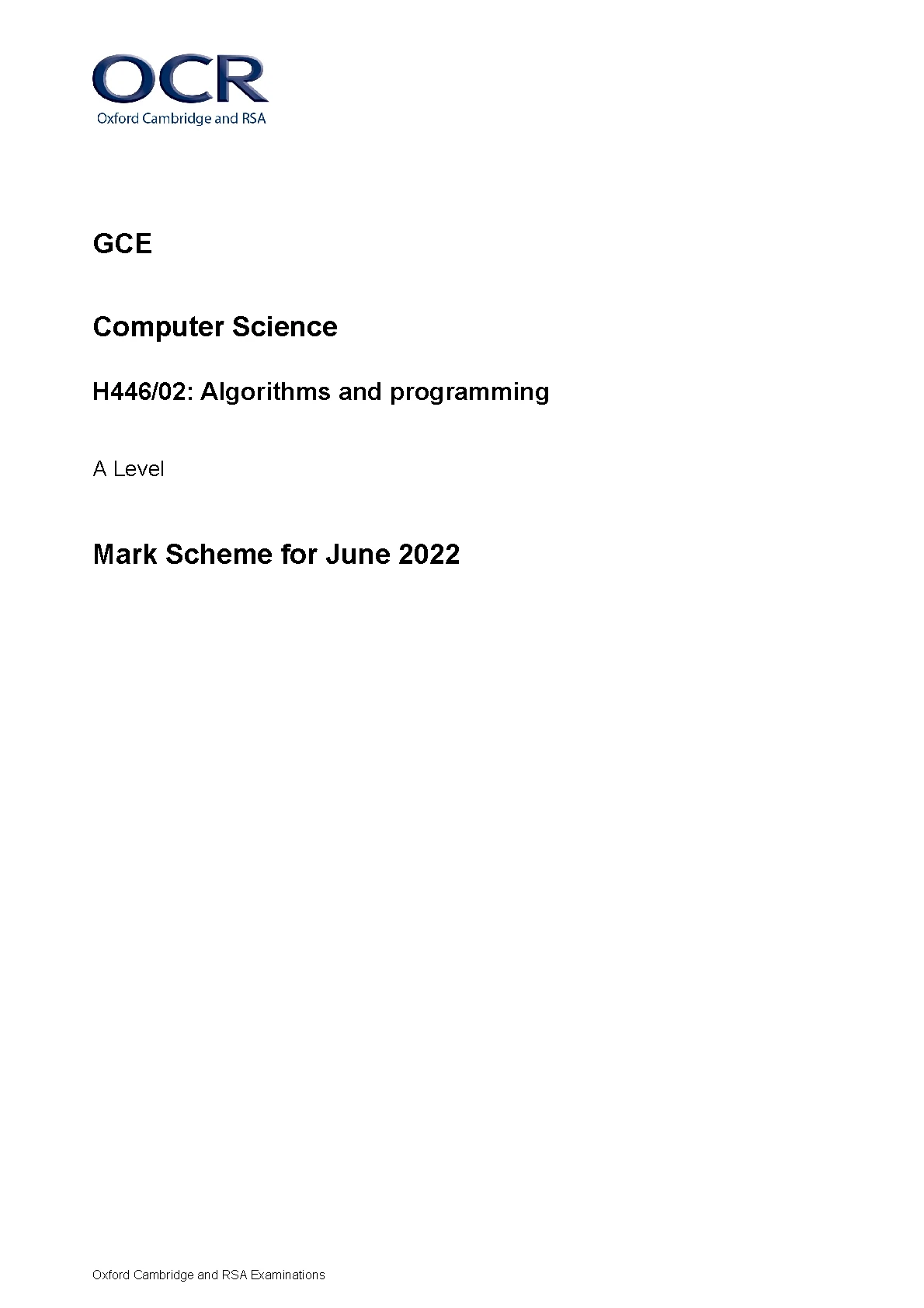 OCR
Oxford Cambridge and RSA

GCE

Computer Science

H446/02: Algorithms and programming

A Level

Mark Scheme for June 2022

Oxford Cambridge and RSA Examinations